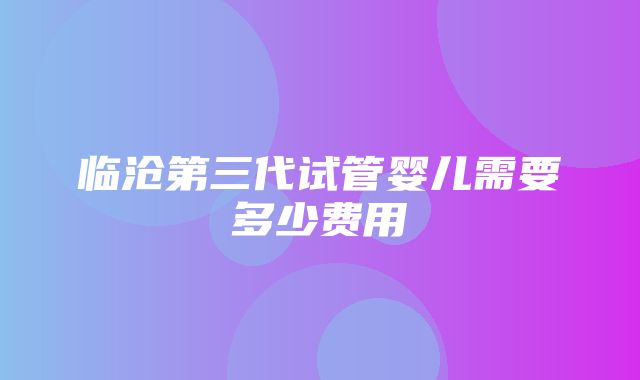 临沧第三代试管婴儿需要多少费用